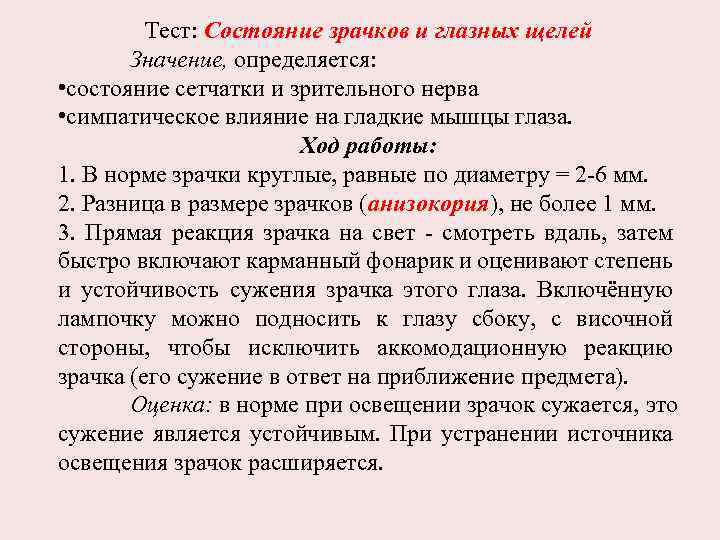 Тест: Состояние зрачков и глазных щелей

Значение, определяется:

•состояние сетчатки и зрительного нерва

•симпатическое влияние на гладкие мышцы глаза.

Ход работы:

1. В норме зрачки круглые, равные по диаметру = 2-6 мм.

2. Разница в размере зрачков (анизокория), не более 1 мм.

3. Прямая реакция зрачка на свет - смотреть вдаль, затем быстро включают карманный фонарик и оценивают степень и устойчивость сужения зрачка этого глаза. Включённую лампочку можно подносить к глазу сбоку, с височной стороны, чтобы исключить аккомодационную реакцию зрачка (его сужение в ответ на приближение предмета).

Оценка: в норме при освещении зрачок сужается, это сужение является устойчивым. При устранении источника освещения зрачок расширяется.